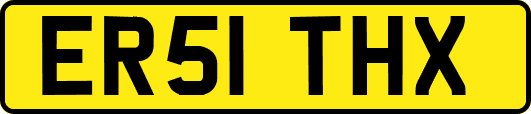 ER51 THX